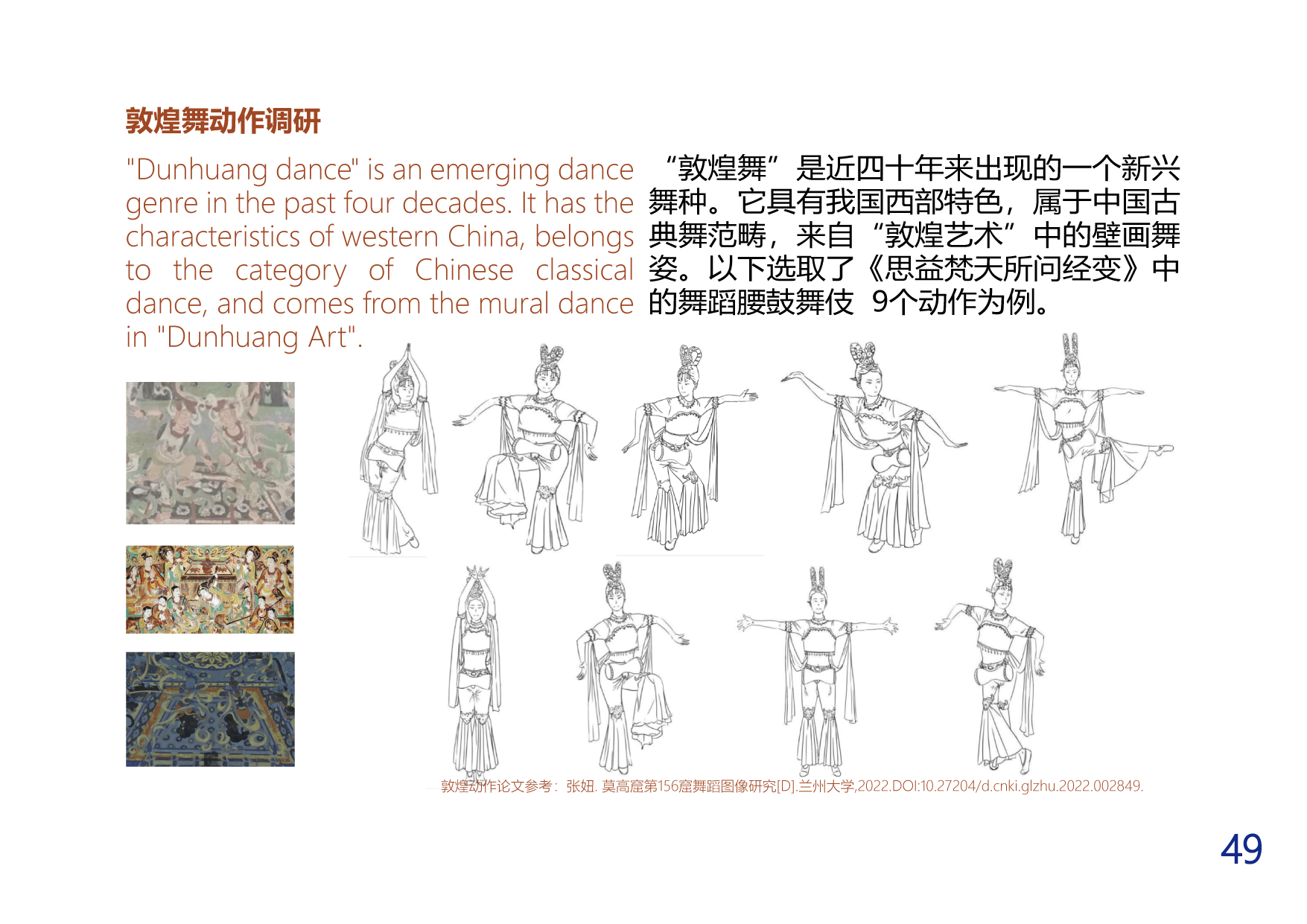 敦煌舞动作调研

"Dunhuang dance" is an emerging dance genre in the past four decades. It has the characteristics of western China, belongs to the category of Chinese classical dance, and comes from the mural dance in "Dunhuang Art".

“敦煌舞”是近四十年来出现的一个新兴舞种。它具有我国西部特色，属于中国古典舞范畴，来自“敦煌艺术”中的壁画舞姿。以下选取了《思益梵天所问经变》中的舞蹈腰鼓舞伎 9个动作为例。

敦煌动作论文参考：张妞. 莫高窟第156窟舞蹈图像研究[D].兰州大学,2022.DOI:10.27204/d.cnki.glzhu.2022.002849.

49